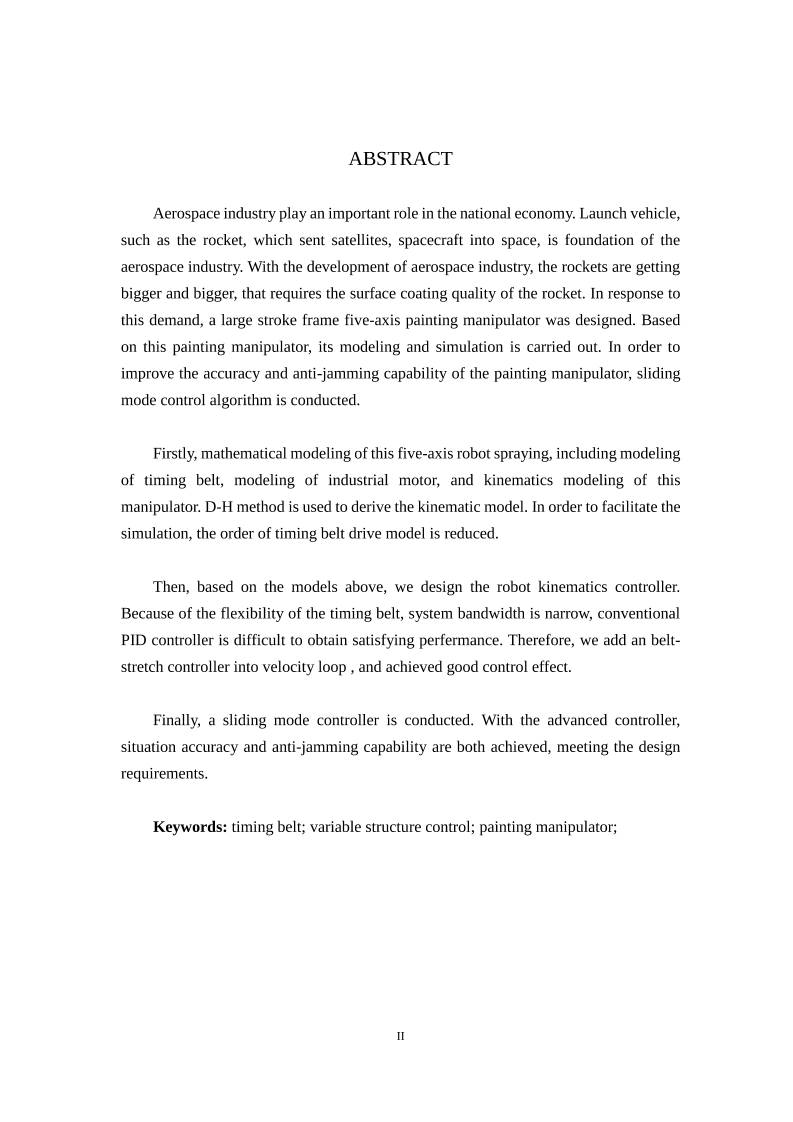 ABSTRACT

Aerospace industry play an important role in the national economy. Launch vehicle, such as the rocket, which sent satellites, spacecraft into space, is foundation of the aerospace industry. With the development of aerospace industry, the rockets are getting bigger and bigger, that requires the surface coating quality of the rocket. In response to this demand, a large stroke frame five-axis painting manipulator was designed. Based on this painting manipulator, its modeling and simulation is carried out. In order to improve the accuracy and anti-jamming capability of the painting manipulator, sliding mode control algorithm is conducted.

Firstly, mathematical modeling of this five-axis robot spraying, including modeling of timing belt, modeling of industrial motor, and kinematics modeling of this manipulator. D-H method is used to derive the kinematic model. In order to facilitate the simulation, the order of timing belt drive model is reduced.

Then, based on the models above, we design the robot kinematics controller. Because of the flexibility of the timing belt, system bandwidth is narrow, conventional PID controller is difficult to obtain satisfying perfermance. Therefore, we add an belt-stretch controller into velocity loop , and achieved good control effect.

Finally, a sliding mode controller is conducted. With the advanced controller, situation accuracy and anti-jamming capability are both achieved, meeting the design requirements.

**Keywords:** timing belt; variable structure control; painting manipulator;

II